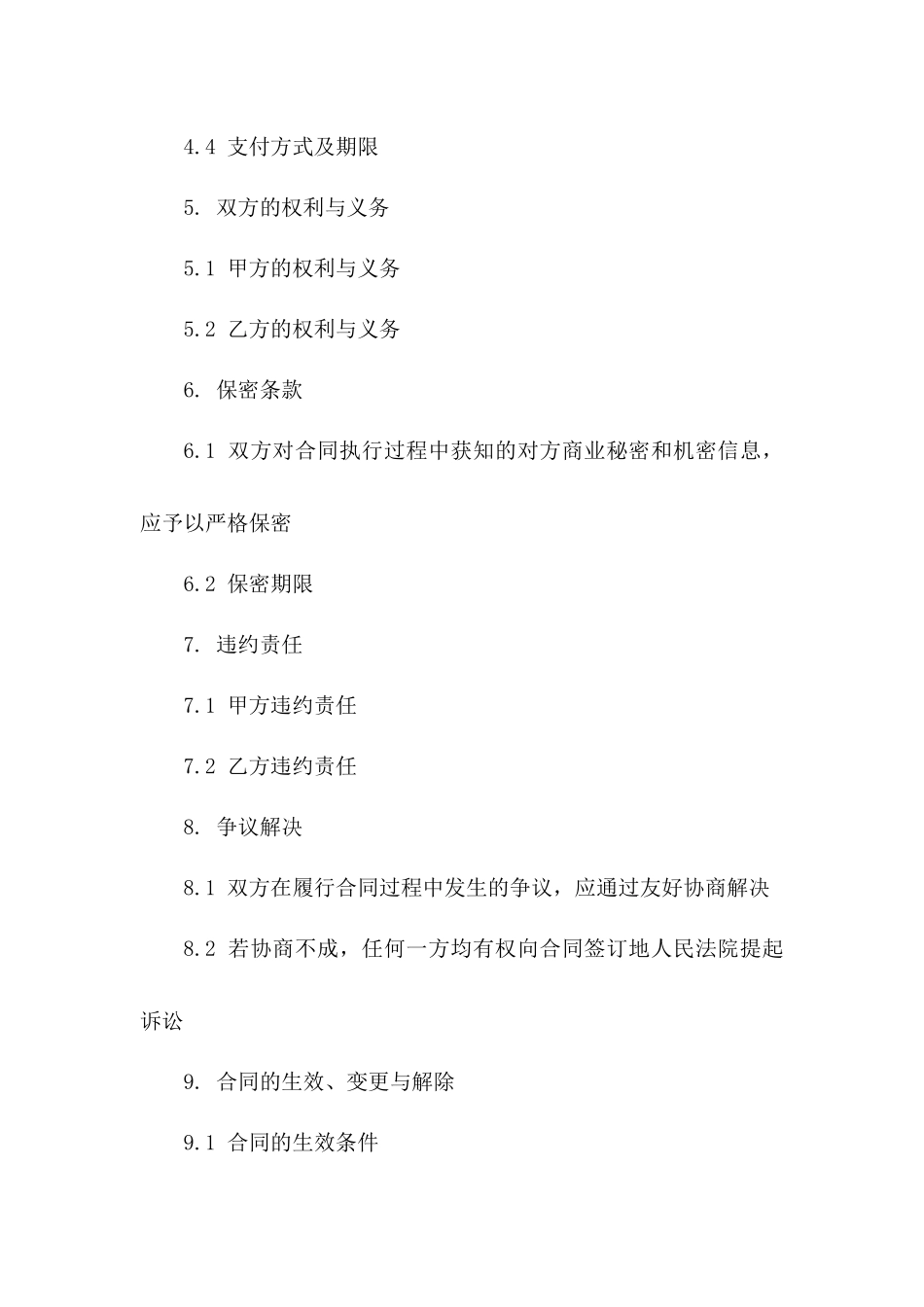 4.4 支付方式及期限

5. 双方的权利与义务

5.1 甲方的权利与义务

5.2 乙方的权利与义务

6. 保密条款

6.1 双方对合同执行过程中获知的对方商业秘密和机密信息，应予以严格保密

6.2 保密期限

7. 违约责任

7.1 甲方违约责任

7.2 乙方违约责任

8. 争议解决

8.1 双方在履行合同过程中发生的争议，应通过友好协商解决

8.2 若协商不成，任何一方均有权向合同签订地人民法院提起诉讼

9. 合同的生效、变更与解除

9.1 合同的生效条件